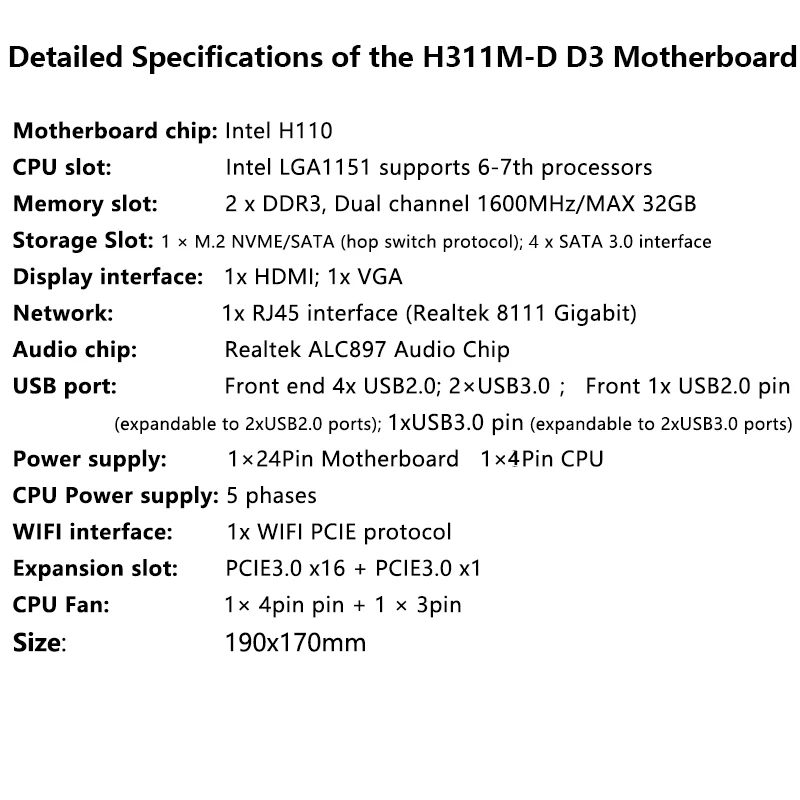 Detailed Specifications of the H311M-D D3 Motherboard

Motherboard chip: Intel H110
CPU slot: Intel LGA1151 supports 6-7th processors
Memory slot: 2 x DDR3, Dual channel 1600MHz/MAX 32GB
Storage Slot: 1 × M.2 NVME/SATA (hop switch protocol); 4 x SATA 3.0 interface
Display interface: 1x HDMI; 1x VGA
Network: 1x RJ45 interface (Realtek 8111 Gigabit)
Audio chip: Realtek ALC897 Audio Chip
USB port: Front end 4x USB2.0; 2×USB3.0 ; Front 1x USB2.0 pin (expandable to 2xUSB2.0 ports); 1xUSB3.0 pin (expandable to 2xUSB3.0 ports)
Power supply: 1×24Pin Motherboard 1×4Pin CPU
CPU Power supply: 5 phases
WIFI interface: 1x WIFI PCIE protocol
Expansion slot: PCIE3.0 x16 + PCIE3.0 x1
CPU Fan: 1× 4pin pin + 1 × 3pin
Size: 190x170mm